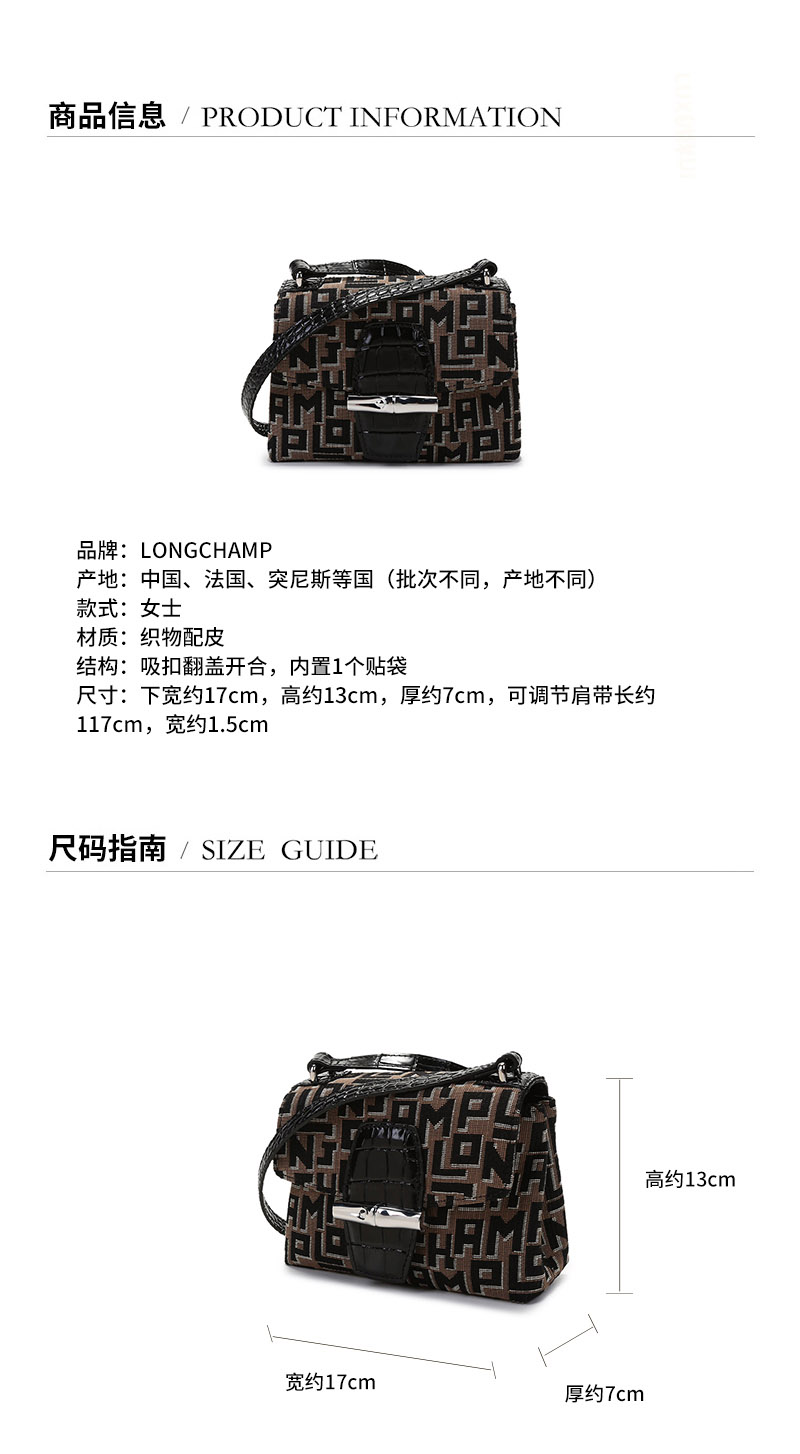 商品信息 / PRODUCT INFORMATION

品牌：LONGCHAMP
产地：中国、法国、突尼斯等国（批次不同，产地不同）
款式：女士
材质：织物配皮
结构：吸扣翻盖开合，内置1个贴袋
尺寸：下宽约17cm，高约13cm，厚约7cm，可调节肩带长约117cm，宽约1.5cm

尺码指南 / SIZE GUIDE

高约13cm
宽约17cm
厚约7cm